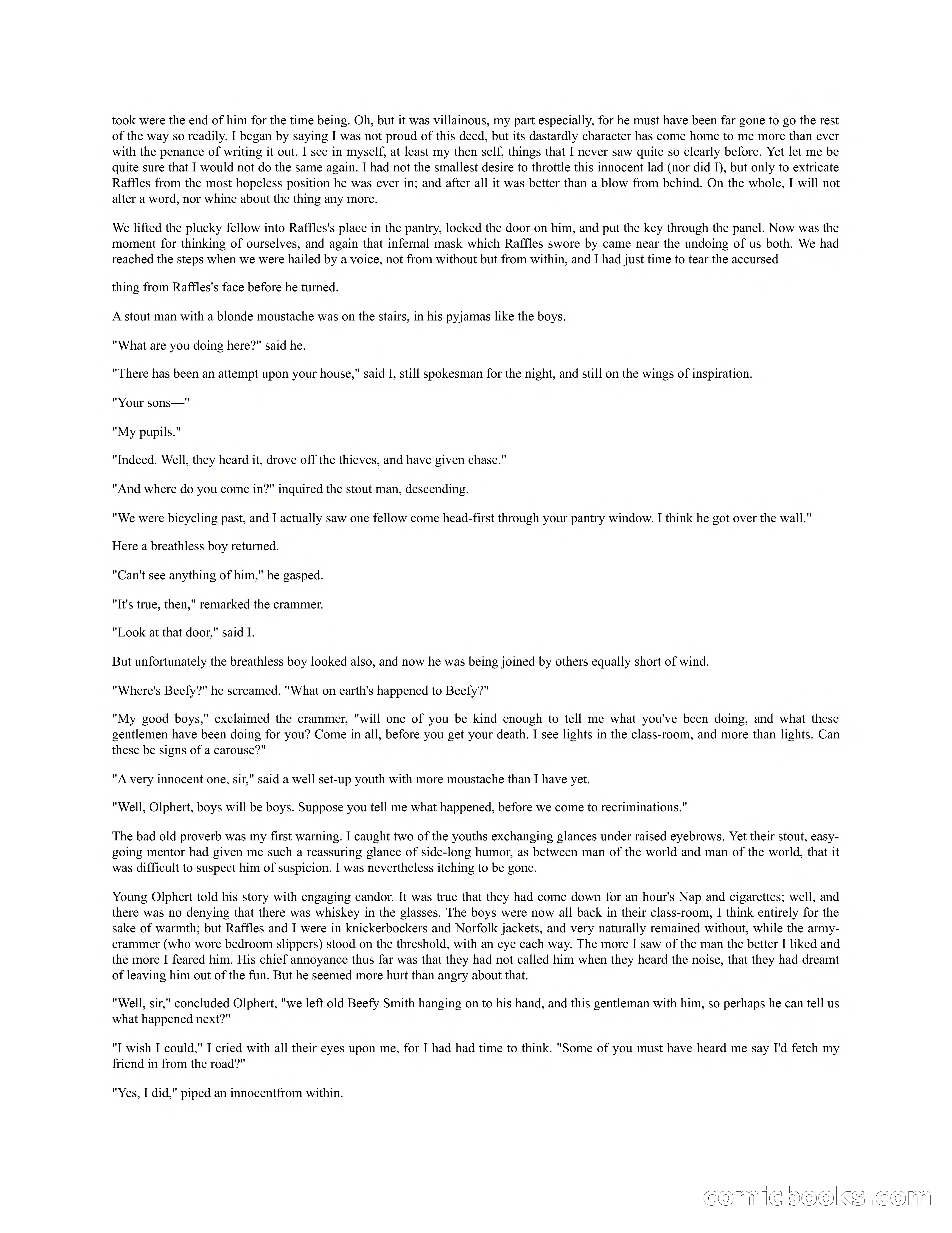 took were the end of him for the time being. Oh, but it was villainous, my part especially, for he must have been far gone to go the rest of the way so readily. I began by saying I was not proud of this deed, but its dastardly character has come home to me more than ever with the penance of writing it out. I see in myself, at least my then self, things that I never saw quite so clearly before. Yet let me be quite sure that I would not do the same again. I had not the smallest desire to throttle this innocent lad (nor did I), but only to extricate Raffles from the most hopeless position he was ever in; and after all it was better than a blow from behind. On the whole, I will not alter a word, nor whine about the thing any more.

We lifted the plucky fellow into Raffles's place in the pantry, locked the door on him, and put the key through the panel. Now was the moment for thinking of ourselves, and again that infernal mask which Raffles swore by came near the undoing of us both. We had reached the steps when we were hailed by a voice, not from without but from within, and I had just time to tear the accursed

thing from Raffles's face before he turned.

A stout man with a blonde moustache was on the stairs, in his pyjamas like the boys.

"What are you doing here?" said he.

"There has been an attempt upon your house," said I, still spokesman for the night, and still on the wings of inspiration.

"Your sons—"

"My pupils."

"Indeed. Well, they heard it, drove off the thieves, and have given chase."

"And where do you come in?" inquired the stout man, descending.

"We were bicycling past, and I actually saw one fellow come head-first through your pantry window. I think he got over the wall."

Here a breathless boy returned.

"Can't see anything of him," he gasped.

"It's true, then," remarked the crammer.

"Look at that door," said I.

But unfortunately the breathless boy looked also, and now he was being joined by others equally short of wind.

"Where's Beefy?" he screamed. "What on earth's happened to Beefy?"

"My good boys," exclaimed the crammer, "will one of you be kind enough to tell me what you've been doing, and what these gentlemen have been doing for you? Come in all, before you get your death. I see lights in the class-room, and more than lights. Can these be signs of a carouse?"

"A very innocent one, sir," said a well set-up youth with more moustache than I have yet.

"Well, Olphert, boys will be boys. Suppose you tell me what happened, before we come to recriminations."

The bad old proverb was my first warning. I caught two of the youths exchanging glances under raised eyebrows. Yet their stout, easy-going mentor had given me such a reassuring glance of side-long humor, as between man of the world and man of the world, that it was difficult to suspect him of suspicion. I was nevertheless itching to be gone.

Young Olphert told his story with engaging candor. It was true that they had come down for an hour's Nap and cigarettes; well, and there was no denying that there was whiskey in the glasses. The boys were now all back in their class-room, I think entirely for the sake of warmth; but Raffles and I were in knickerbockers and Norfolk jackets, and very naturally remained without, while the army-crammer (who wore bedroom slippers) stood on the threshold, with an eye each way. The more I saw of the man the better I liked and the more I feared him. His chief annoyance thus far was that they had not called him when they heard the noise, that they had dreamt of leaving him out of the fun. But he seemed more hurt than angry about that.

"Well, sir," concluded Olphert, "we left old Beefy Smith hanging on to his hand, and this gentleman with him, so perhaps he can tell us what happened next?"

"I wish I could," I cried with all their eyes upon me, for I had had time to think. "Some of you must have heard me say I'd fetch my friend in from the road?"

"Yes, I did," piped an innocentfrom within.

comicbooks.com